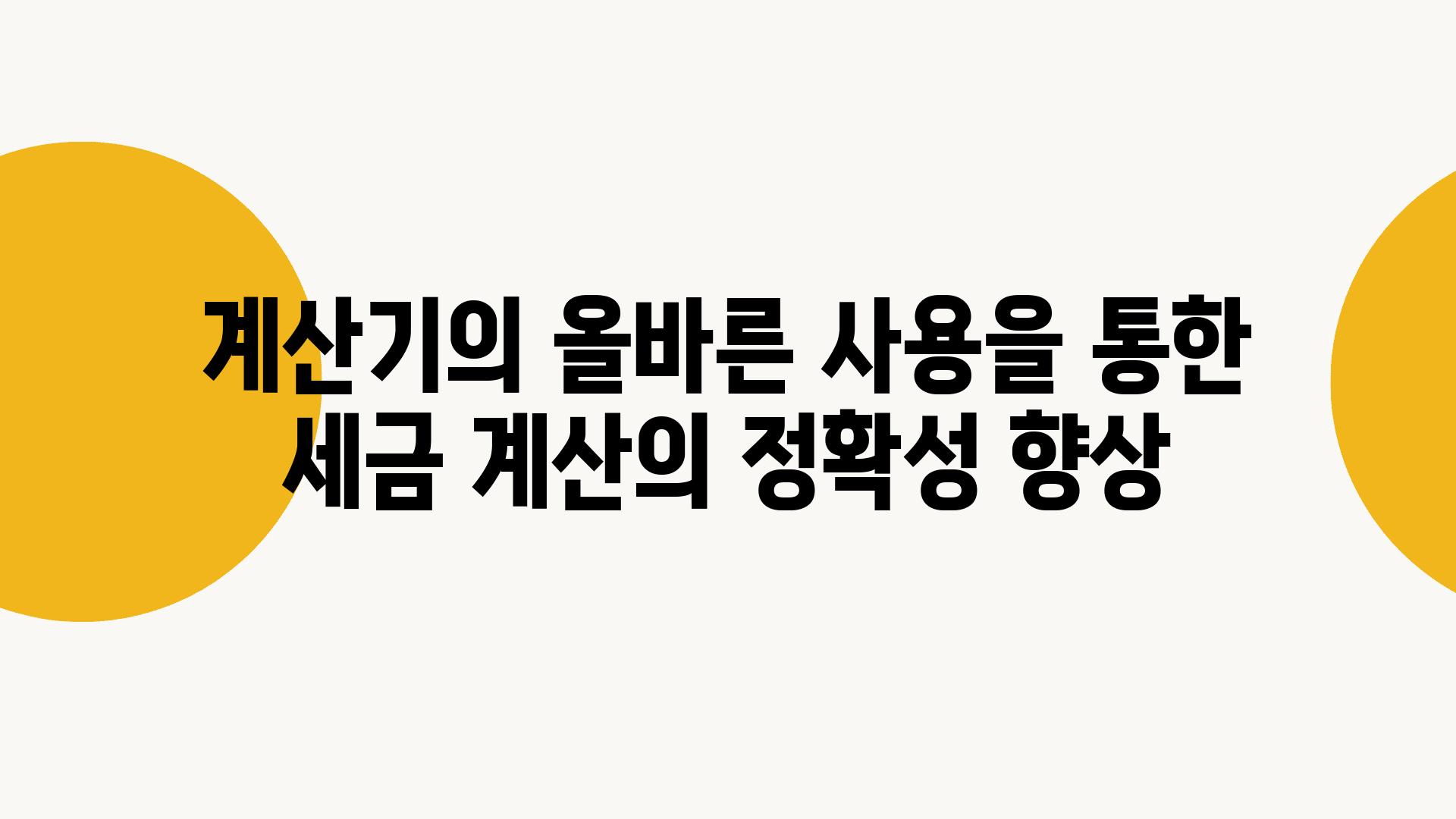 계산기의 올바른 사용을 통한 세금 계산의 정확성 향상